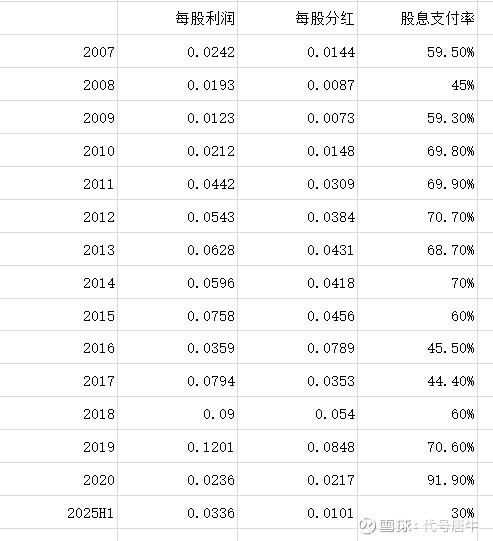 | | 每股利润 | 每股分红 | 股息支付率 |
|---|---|---|---|
| 2007 | 0.0242 | 0.0144 | 59.50% |
| 2008 | 0.0193 | 0.0087 | 45% |
| 2009 | 0.0123 | 0.0073 | 59.30% |
| 2010 | 0.0212 | 0.0148 | 69.80% |
| 2011 | 0.0442 | 0.0309 | 69.90% |
| 2012 | 0.0543 | 0.0384 | 70.70% |
| 2013 | 0.0628 | 0.0431 | 68.70% |
| 2014 | 0.0596 | 0.0418 | 70% |
| 2015 | 0.0758 | 0.0456 | 60% |
| 2016 | 0.0359 | 0.0789 | 45.50% |
| 2017 | 0.0794 | 0.0353 | 44.40% |
| 2018 | 0.09 | 0.054 | 60% |
| 2019 | 0.1201 | 0.0848 | 70.60% |
| 2020 | 0.0236 | 0.0217 | 91.90% |
| 2025H1 | 0.0336 | 0.0101 | 30% |

雪球：代号唐牛